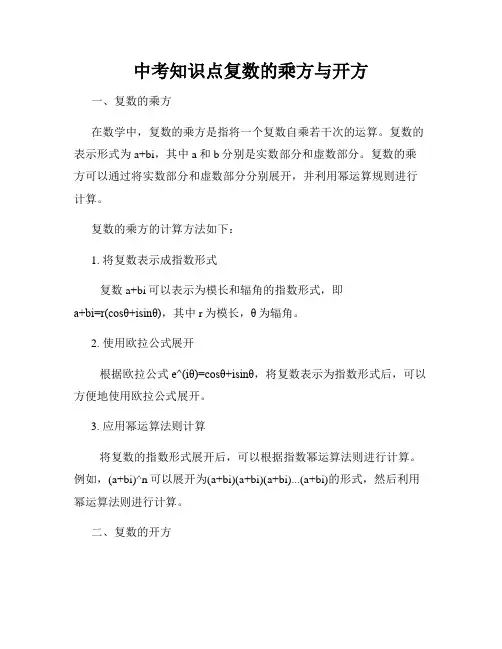 中考知识点复数的乘方与开方

一、复数的乘方

在数学中，复数的乘方是指将一个复数自乘若干次的运算。复数的表示形式为 a+bi，其中 a 和 b 分别是实数部分和虚数部分。复数的乘方可以通过将实数部分和虚数部分分别展开，并利用幂运算规则进行计算。

复数的乘方的计算方法如下：

1. 将复数表示成指数形式

复数 a+bi 可以表示为模长和辐角的指数形式，即 a+bi=r(cosθ+isinθ)，其中 r 为模长，θ 为辐角。

2. 使用欧拉公式展开

根据欧拉公式 e^(iθ)=cosθ+isinθ，将复数表示为指数形式后，可以方便地使用欧拉公式展开。

3. 应用幂运算法则计算

将复数的指数形式展开后，可以根据指数幂运算法则进行计算。例如，(a+bi)^n 可以展开为(a+bi)(a+bi)(a+bi)...(a+bi)的形式，然后利用幂运算法则进行计算。

二、复数的开方